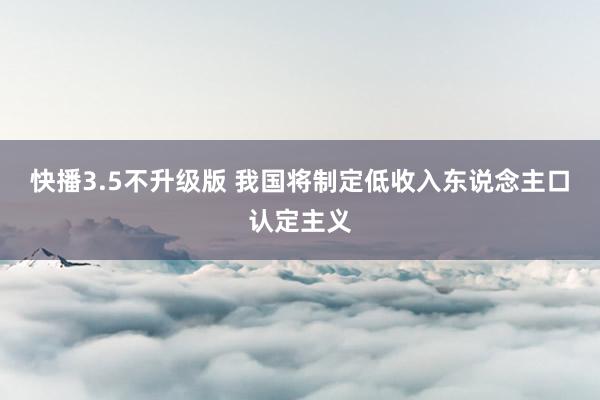 快播3.5不升级版 我国将制定低收入东说念主口认定主义